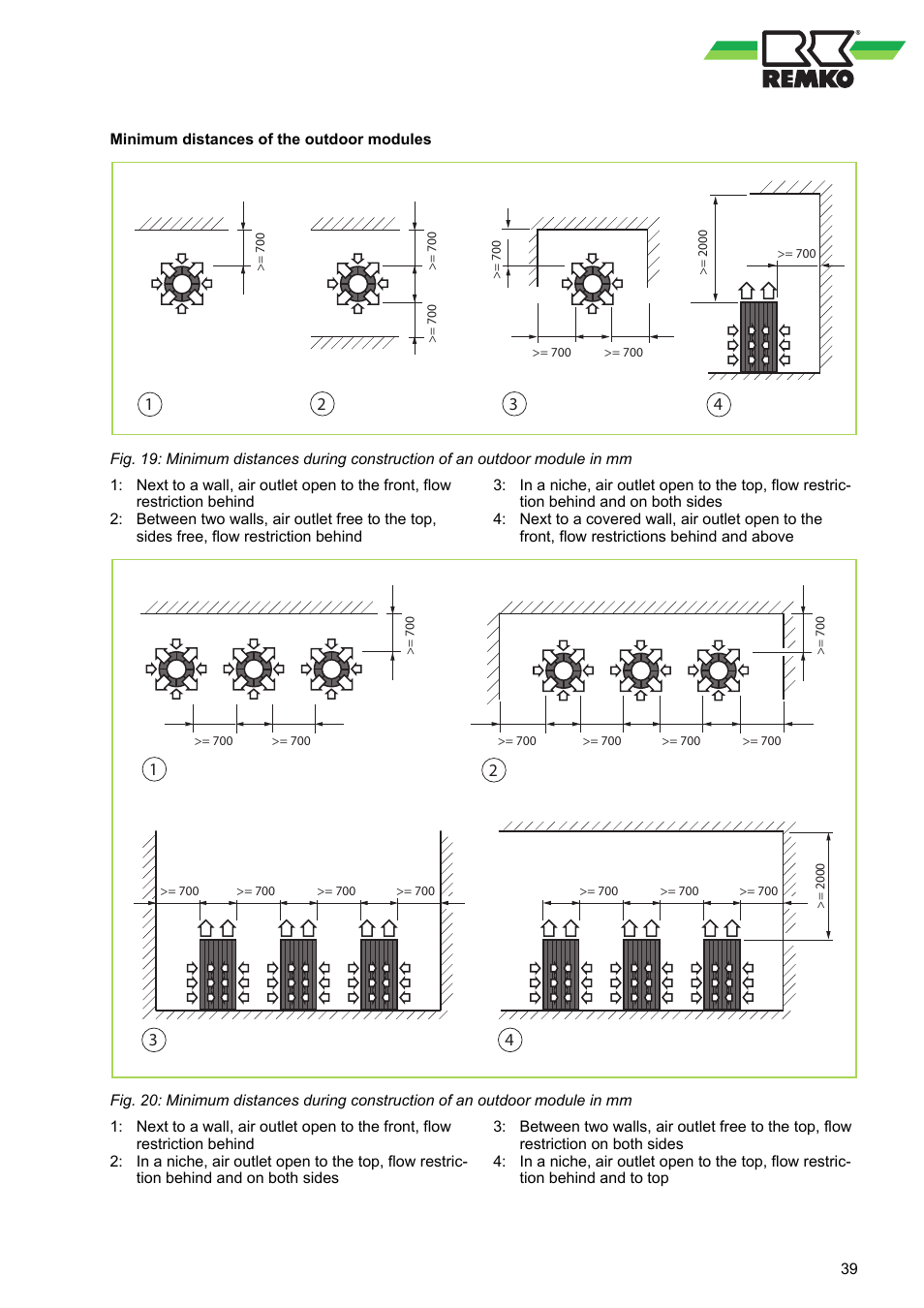 REMKO

Minimum distances of the outdoor modules

>= 700

>= 700

>= 700

>= 700

>= 700 >= 700

>= 2000

>= 700

1 2 3 4

Fig. 19: Minimum distances during construction of an outdoor module in mm

1: Next to a wall, air outlet open to the front, flow restriction behind
2: Between two walls, air outlet free to the top, sides free, flow restriction behind
3: In a niche, air outlet open to the top, flow restriction behind and on both sides
4: Next to a covered wall, air outlet open to the front, flow restrictions behind and above

>= 700

>= 700 >= 700

1

>= 700

>= 700 >= 700 >= 700 >= 700

2

>= 700 >= 700 >= 700 >= 700

3

>= 700 >= 700 >= 700

>= 2000

4

Fig. 20: Minimum distances during construction of an outdoor module in mm

1: Next to a wall, air outlet open to the front, flow restriction behind
2: In a niche, air outlet open to the top, flow restriction behind and on both sides
3: Between two walls, air outlet free to the top, flow restriction on both sides
4: In a niche, air outlet open to the top, flow restriction behind and to top

39